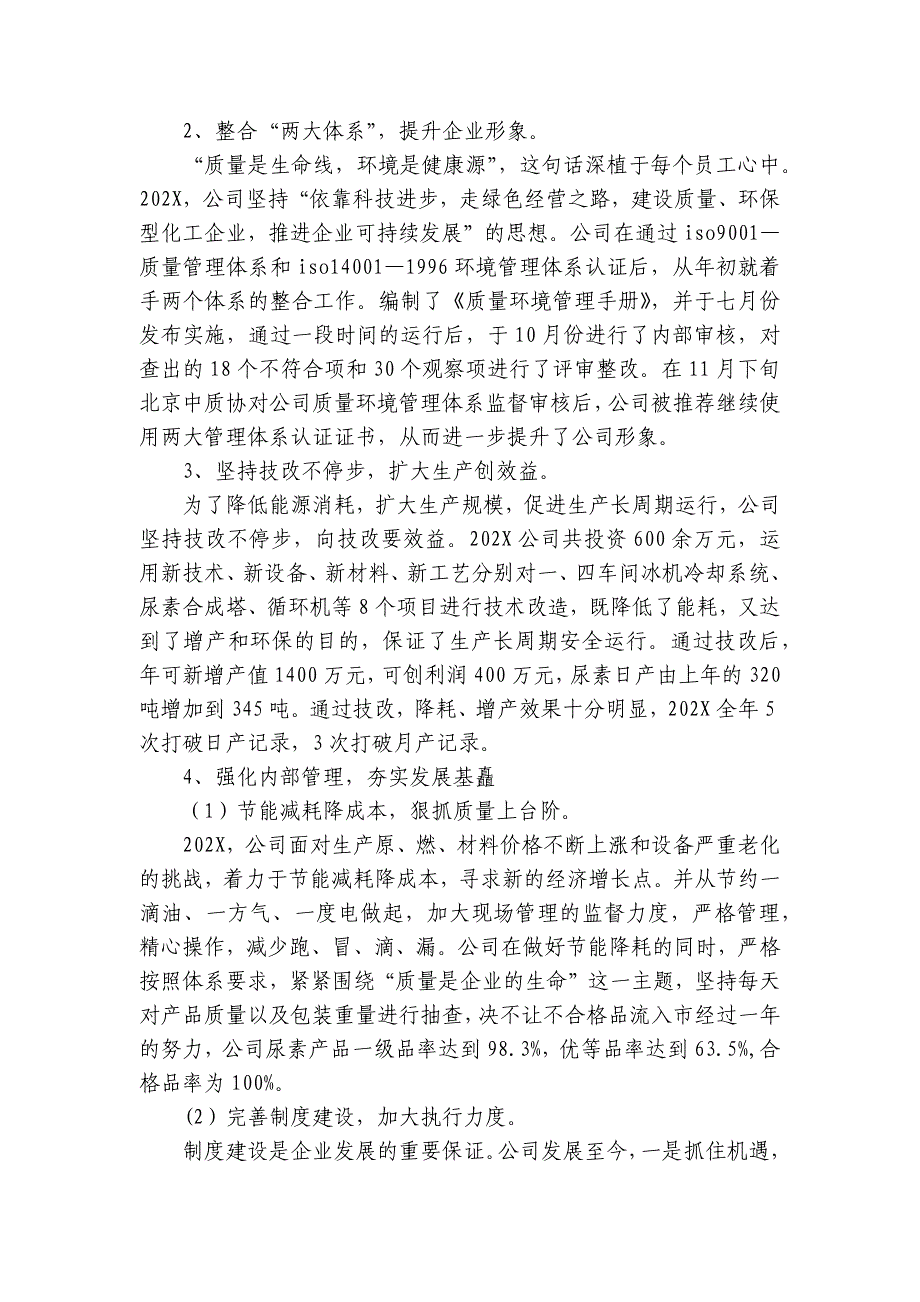 2、整合“两大体系”，提升企业形象。

“质量是生命线，环境是健康源”，这句话深植于每个员工心中。202X，公司坚持“依靠科技进步，走绿色经营之路，建设质量、环保型化工企业，推进企业可持续发展”的思想。公司在通过 iso9001—质量管理体系和 iso14001—1996 环境管理体系认证后，从年初就着手两个体系的整合工作。编制了《质量环境管理手册》，并于七月份发布实施，通过一段时间的运行后，于 10 月份进行了内部审核，对查出的 18 个不符合项和 30 个观察项进行了评审整改。在 11 月下旬北京中质协对公司质量环境管理体系监督审核后，公司被推荐继续使用两大管理体系认证证书，从而进一步提升了公司形象。

3、坚持技改不停步，扩大生产创效益。

为了降低能源消耗，扩大生产规模，促进生产长周期运行，公司坚持技改不停步，向技改要效益。202X 公司共投资 600 余万元，运用新技术、新设备、新材料、新工艺分别对一、四车间冰机冷却系统、尿素合成塔、循环机等 8 个项目进行技术改造，既降低了能耗，又达到了增产和环保的目的，保证了生产长周期安全运行。通过技改后，年可新增产值 1400 万元，可创利润 400 万元，尿素日产由上年的 320 吨增加到 345 吨。通过技改，降耗、增产效果十分明显，202X 全年 5 次打破日产记录，3 次打破月产记录。

4、强化内部管理，夯实发展基矗

（1）节能减耗降成本，狠抓质量上台阶。

202X，公司面对生产原、燃、材料价格不断上涨和设备严重老化的挑战，着力于节能减耗降成本，寻求新的经济增长点。并从节约一滴油、一方气、一度电做起，加大现场管理的监督力度，严格管理，精心操作，减少跑、冒、滴、漏。公司在做好节能降耗的同时，严格按照体系要求，紧紧围绕“质量是企业的生命”这一主题，坚持每天对产品质量以及包装重量进行抽查，决不让不合格品流入市经过一年的努力，公司尿素产品一级品率达到 98.3%，优等品率达到 63.5%，合格品率为 100%。

(2）完善制度建设，加大执行力度。

制度建设是企业发展的重要保证。公司发展至今，一是抓住机遇，